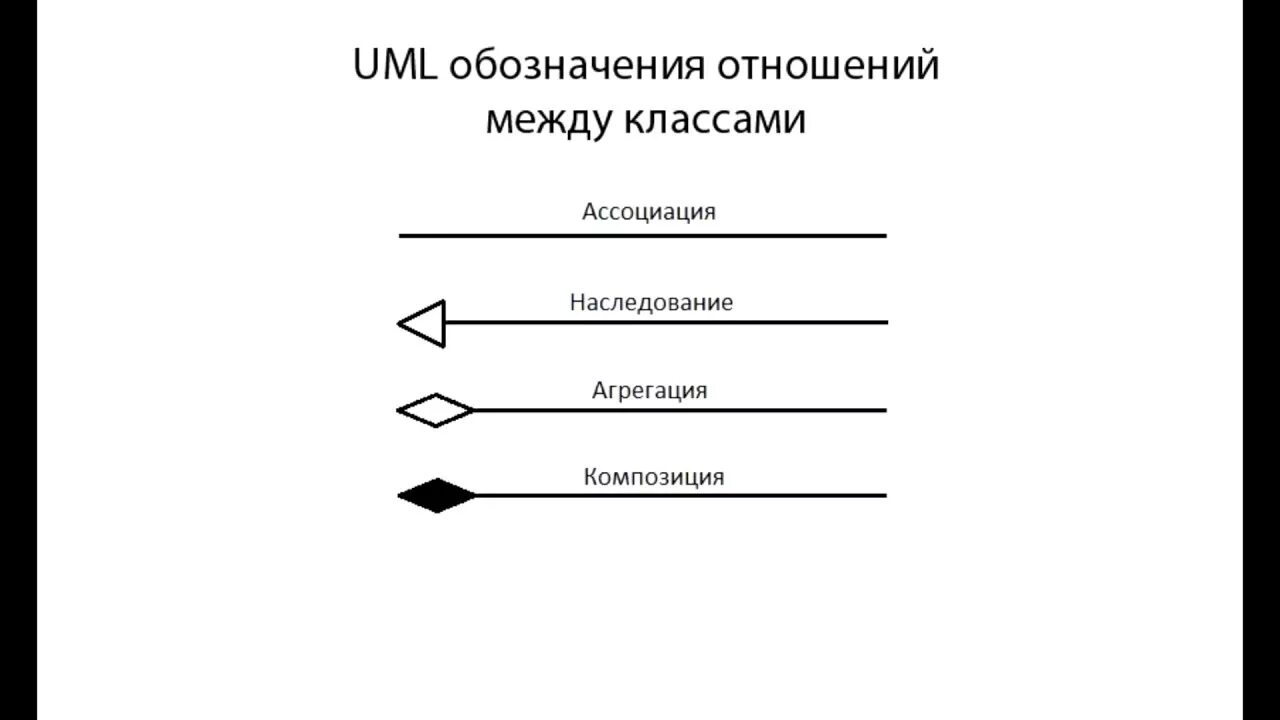 UML обозначения отношений между классами

Ассоциация

Наследование

Агрегация

Композиция